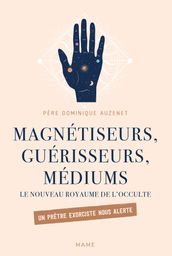 PÈRE DOMINIQUE AUZENET

MAGNÉTISEURS, GUÉRISSEURS, MÉDIUMS

LE NOUVEAU ROYAUME DE L'OCCULTE

UN PRÊTRE EXORCISTE NOUS ALERTE

MAME